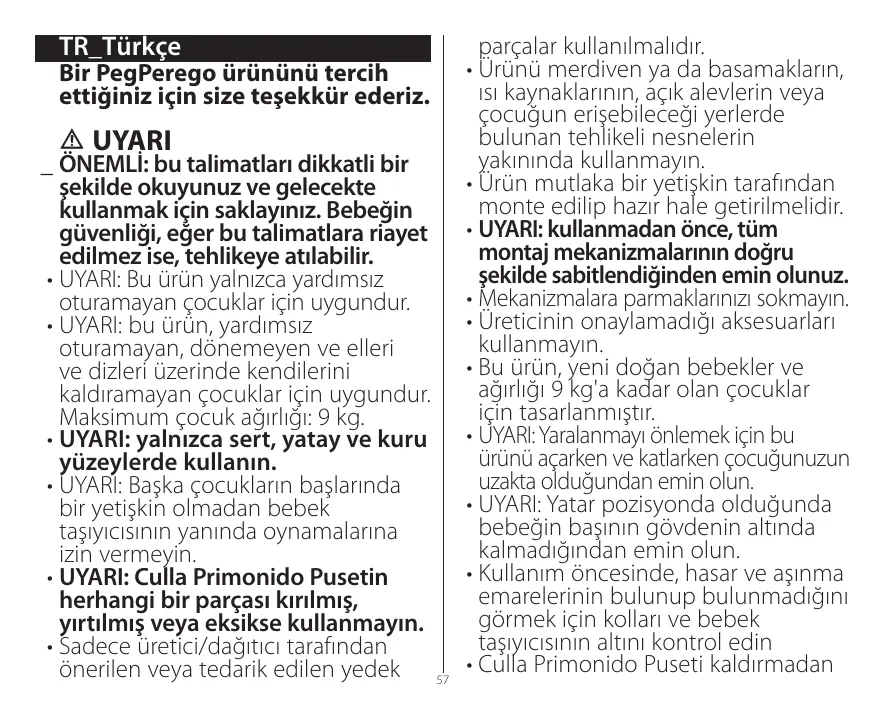 TR_Türkçe

Bir PegPerego ürününü tercih ettiğiniz için size teşekkür ederiz.

⚠ UYARI

_ ÖNEMLİ: bu talimatları dikkatli bir şekilde okuyunuz ve gelecekte kullanmak için saklayınız. Bebeğin güvenliği, eğer bu talimatlara riayet edilmez ise, tehlikeye atılabilir.

• UYARI: Bu ürün yalnızca yardımsız oturamayan çocuklar için uygundur.

• UYARI: bu ürün, yardımsız oturamayan, dönemeyen ve elleri ve dizleri üzerinde kendilerini kaldıramayan çocuklar için uygundur. Maksimum çocuk ağırlığı: 9 kg.

• UYARI: yalnızca sert, yatay ve kuru yüzeylerde kullanın.

• UYARI: Başka çocukların başlarında bir yetişkin olmadan bebek taşıyıcısının yanında oynamalarına izin vermeyin.

• UYARI: Culla Primonido Pusetin herhangi bir parçası kırılmış, yırtılmış veya eksikse kullanmayın.

• Sadece üretici/dağıtıcı tarafından önerilen veya tedarik edilen yedek parçalar kullanılmalıdır.

• Ürünü merdiven ya da basamakların, ısı kaynaklarının, açık alevlerin veya çocuğun erişebileceği yerlerde bulunan tehlikeli nesnelerin yakınında kullanmayın.

• Ürün mutlaka bir yetişkin tarafından monte edilip hazır hale getirilmelidir.

• UYARI: kullanmadan önce, tüm montaj mekanizmalarının doğru şekilde sabitlendiğinden emin olunuz.

• Mekanizmalara parmaklarınızı sokmayın.

• Üreticinin onaylamadığı aksesuarları kullanmayın.

• Bu ürün, yeni doğan bebekler ve ağırlığı 9 kg'a kadar olan çocuklar için tasarlanmıştır.

• UYARI: Yaralanmayı önlemek için bu ürünü açarken ve katlarken çocuğunuzun uzakta olduğundan emin olun.

• UYARI: Yatar pozisyonda olduğunda bebeğin başının gövdenin altında kalmadığından emin olun.

• Kullanım öncesinde, hasar ve aşınma emarelerinin bulunup bulunmadığını görmek için kolları ve bebek taşıyıcısının altını kontrol edin

• Culla Primonido Puseti kaldırmadan

57